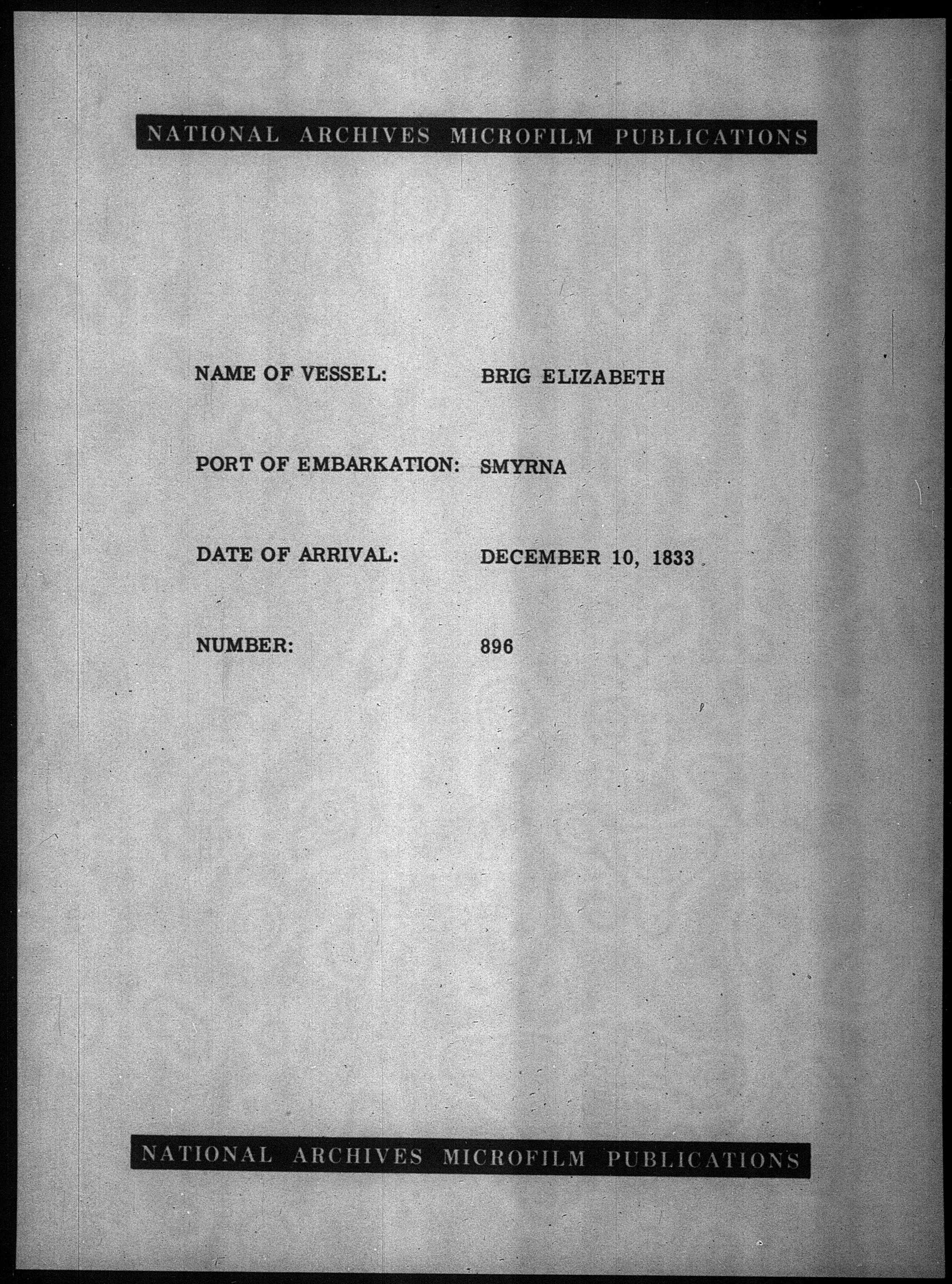 NATIONAL ARCHIVES MICROFILM PUBLICATIONS

NAME OF VESSEL: BRIG ELIZABETH

PORT OF EMBARKATION: SMYRNA

DATE OF ARRIVAL: DECEMBER 10, 1833

NUMBER: 896

NATIONAL ARCHIVES MICROFILM PUBLICATIONS